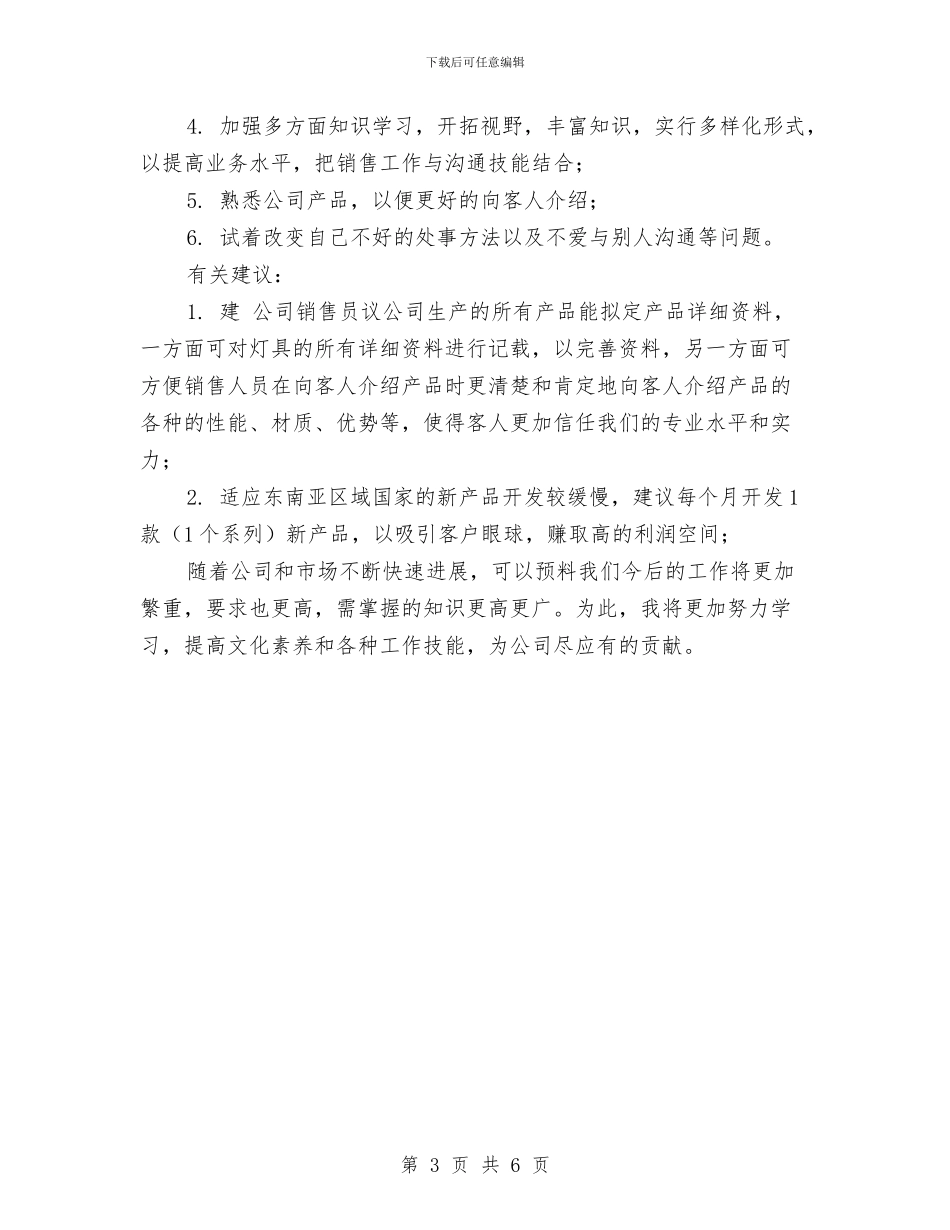 下载后可任意编辑

4. 加强多方面知识学习，开拓视野，丰富知识，实行多样化形式，以提高业务水平，把销售工作与沟通技能结合；

5. 熟悉公司产品，以便更好的向客人介绍；

6. 试着改变自己不好的处事方法以及不爱与别人沟通等问题。

有关建议：

1. 建 公司销售员议公司生产的所有产品能拟定产品详细资料，一方面可对灯具的所有详细资料进行记载，以完善资料，另一方面可方便销售人员在向客人介绍产品时更清楚和肯定地向客人介绍产品的各种的性能、材质、优势等，使得客人更加信任我们的专业水平和实力；

2. 适应东南亚区域国家的新产品开发较缓慢，建议每个月开发1款（1个系列）新产品，以吸引客户眼球，赚取高的利润空间；

随着公司和市场不断快速进展，可以预料我们今后的工作将更加繁重，要求也更高，需掌握的知识更高更广。为此，我将更加努力学习，提高文化素养和各种工作技能，为公司尽应有的贡献。

第 3 页 共 6 页